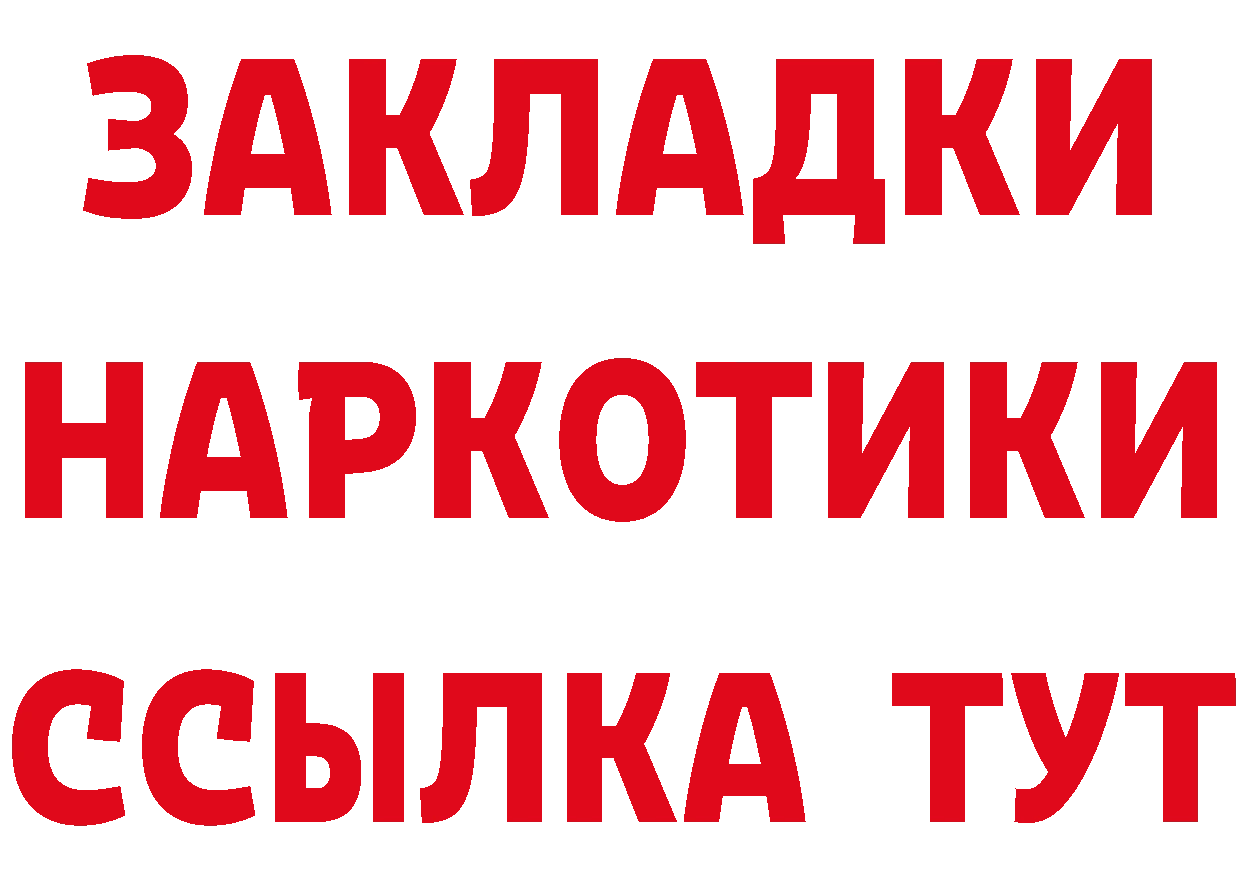 ЗАКЛАДКИ
НАРКОТИКИ
ССЫЛКА ТУТ